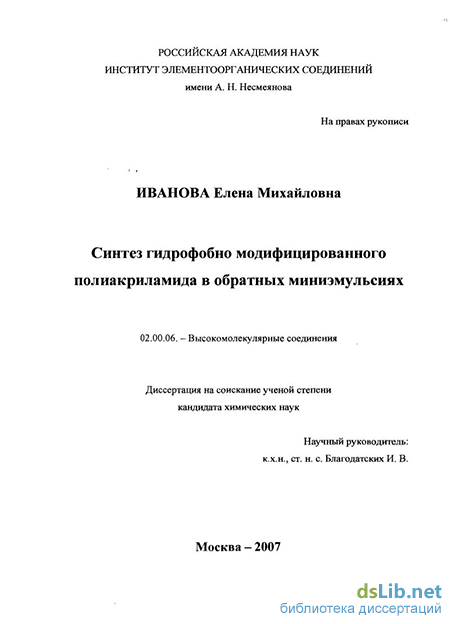 РОССИЙСКАЯ АКАДЕМИЯ НАУК
ИНСТИТУТ ЭЛЕМЕНТООРГАНИЧЕСКИХ СОЕДИНЕНИЙ
имени А. Н. Несмеянова

На правах рукописи

ИВАНОВА Елена Михайловна

Синтез гидрофобно модифицированного полиакриламида в обратных миниэмульсиях

02.00.06. – Высокомолекулярные соединения

Диссертация на соискание ученой степени
кандидата химических наук

Научный руководитель:
к.х.н., ст. н. с. Благодатских И. В.

Москва – 2007

dsLib.net
библиотека диссертаций